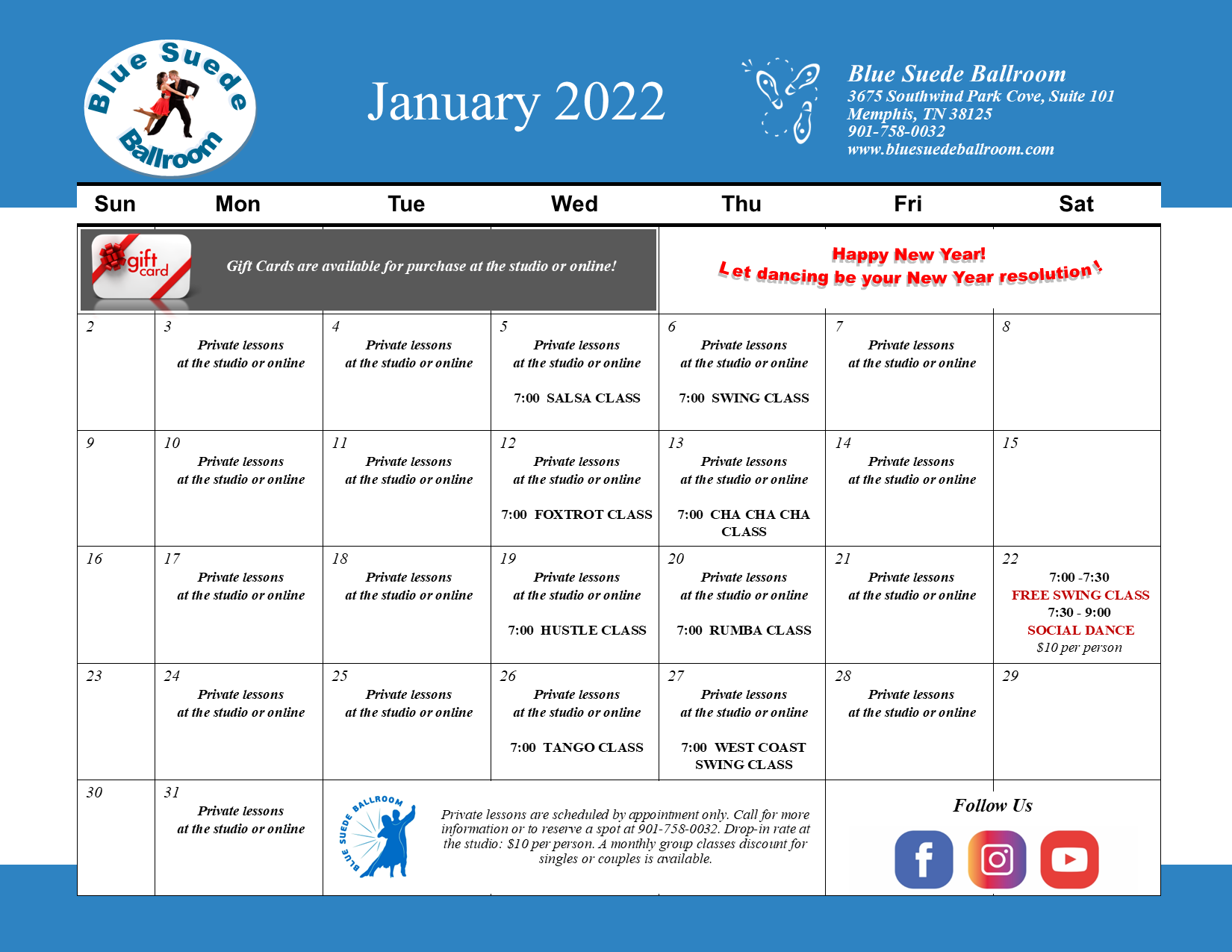 Blue Suede Ballroom

January 2022

Blue Suede Ballroom
3675 Southwind Park Cove, Suite 101
Memphis, TN 38125
901-758-0032
www.bluesuedeballroom.com

| Sun | Mon | Tue | Wed | Thu | Fri | Sat |
|---|---|---|---|---|---|---|
| gift card Gift Cards are available for purchase at the studio or online! | | | | Happy New Year! Let dancing be your New Year resolution! | | |
| 2 | 3 Private lessons at the studio or online | 4 Private lessons at the studio or online | 5 Private lessons at the studio or online 7:00 SALSA CLASS | 6 Private lessons at the studio or online 7:00 SWING CLASS | 7 Private lessons at the studio or online | 8 |
| 9 | 10 Private lessons at the studio or online | 11 Private lessons at the studio or online | 12 Private lessons at the studio or online 7:00 FOXTROT CLASS | 13 Private lessons at the studio or online 7:00 CHA CHA CHA CLASS | 14 Private lessons at the studio or online | 15 |
| 16 | 17 Private lessons at the studio or online | 18 Private lessons at the studio or online | 19 Private lessons at the studio or online 7:00 HUSTLE CLASS | 20 Private lessons at the studio or online 7:00 RUMBA CLASS | 21 Private lessons at the studio or online | 22 7:00 -7:30 FREE SWING CLASS 7:30 - 9:00 SOCIAL DANCE $10 per person |
| 23 | 24 Private lessons at the studio or online | 25 Private lessons at the studio or online | 26 Private lessons at the studio or online 7:00 TANGO CLASS | 27 Private lessons at the studio or online 7:00 WEST COAST SWING CLASS | 28 Private lessons at the studio or online | 29 |
| 30 | 31 Private lessons at the studio or online | BLUE SUEDE BALLROOM Private lessons are scheduled by appointment only. Call for more information or to reserve a spot at 901-758-0032. Drop-in rate at the studio: $10 per person. A monthly group classes discount for singles or couples is available. | | | Follow Us | |